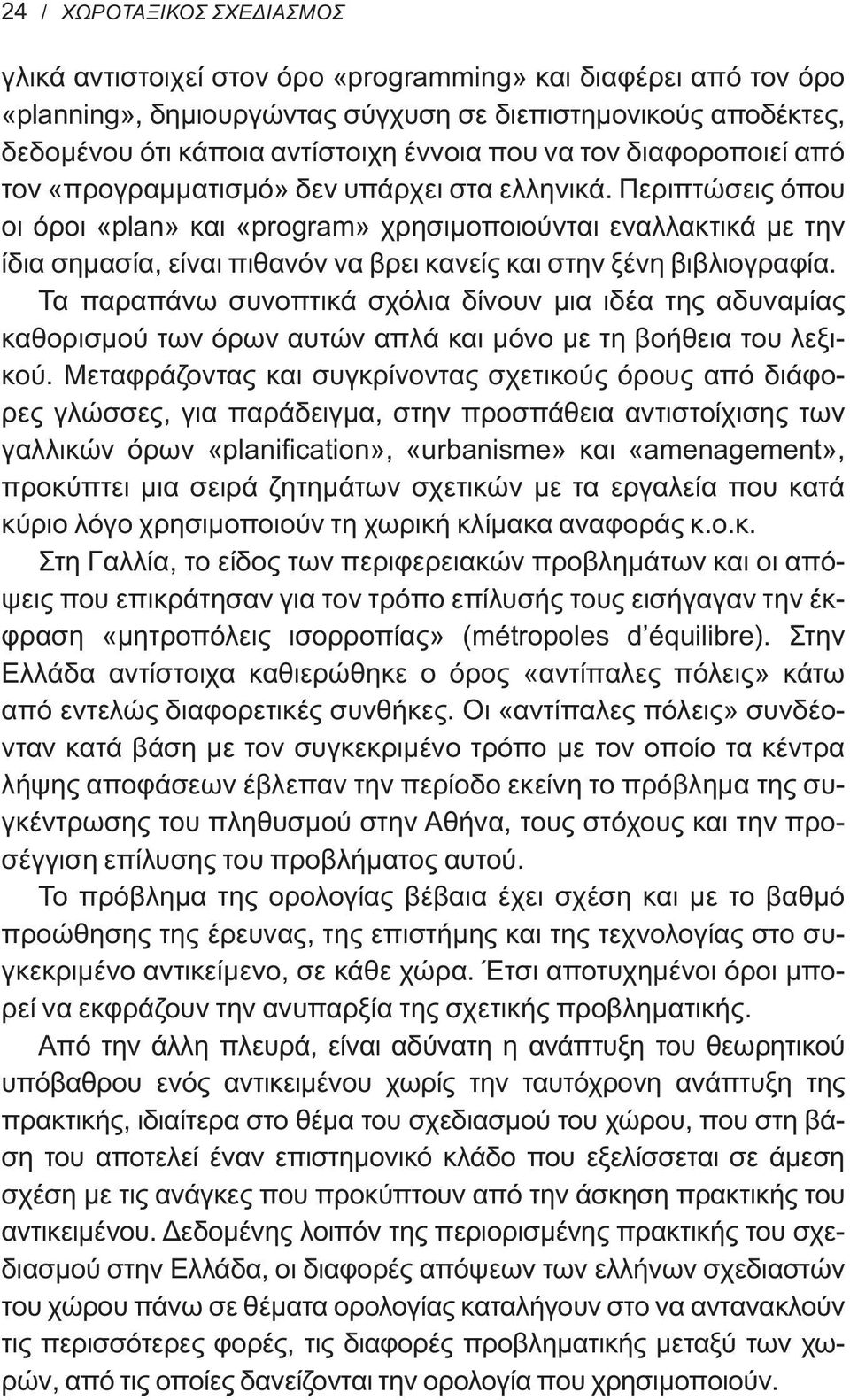 24 / ΧΩΡΟΤΑΞΙΚΟΣ ΣΧΕΔΙΑΣΜΟΣ

γλικά αντιστοιχεί στον όρο «programming» και διαφέρει από τον όρο «planning», δημιουργώντας σύγχυση σε διεπιστημονικούς αποδέκτες, δεδομένου ότι κάποια αντίστοιχη έννοια που να τον διαφοροποιεί από τον «προγραμματισμό» δεν υπάρχει στα ελληνικά. Περιπτώσεις όπου οι όροι «plan» και «program» χρησιμοποιούνται εναλλακτικά με την ίδια σημασία, είναι πιθανόν να βρει κανείς και στην ξένη βιβλιογραφία.

Τα παραπάνω συνοπτικά σχόλια δίνουν μια ιδέα της αδυναμίας καθορισμού των όρων αυτών απλά και μόνο με τη βοήθεια του λεξικού. Μεταφράζοντας και συγκρίνοντας σχετικούς όρους από διάφορες γλώσσες, για παράδειγμα, στην προσπάθεια αντιστοίχισης των γαλλικών όρων «planification», «urbanisme» και «amenagement», προκύπτει μια σειρά ζητημάτων σχετικών με τα εργαλεία που κατά κύριο λόγο χρησιμοποιούν τη χωρική κλίμακα αναφοράς κ.ο.κ.

Στη Γαλλία, το είδος των περιφερειακών προβλημάτων και οι απόψεις που επικράτησαν για τον τρόπο επίλυσής τους εισήγαγαν την έκφραση «μητροπόλεις ισορροπίας» (métropoles d'équilibre). Στην Ελλάδα αντίστοιχα καθιερώθηκε ο όρος «αντίπαλες πόλεις» κάτω από εντελώς διαφορετικές συνθήκες. Οι «αντίπαλες πόλεις» συνδέονταν κατά βάση με τον συγκεκριμένο τρόπο με τον οποίο τα κέντρα λήψης αποφάσεων έβλεπαν την περίοδο εκείνη το πρόβλημα της συγκέντρωσης του πληθυσμού στην Αθήνα, τους στόχους και την προσέγγιση επίλυσης του προβλήματος αυτού.

Το πρόβλημα της ορολογίας βέβαια έχει σχέση και με το βαθμό προώθησης της έρευνας, της επιστήμης και της τεχνολογίας στο συγκεκριμένο αντικείμενο, σε κάθε χώρα. Έτσι αποτυχημένοι όροι μπορεί να εκφράζουν την ανυπαρξία της σχετικής προβληματικής.

Από την άλλη πλευρά, είναι αδύνατη η ανάπτυξη του θεωρητικού υπόβαθρου ενός αντικειμένου χωρίς την ταυτόχρονη ανάπτυξη της πρακτικής, ιδιαίτερα στο θέμα του σχεδιασμού του χώρου, που στη βάση του αποτελεί έναν επιστημονικό κλάδο που εξελίσσεται σε άμεση σχέση με τις ανάγκες που προκύπτουν από την άσκηση πρακτικής του αντικειμένου. Δεδομένης λοιπόν της περιορισμένης πρακτικής του σχεδιασμού στην Ελλάδα, οι διαφορές απόψεων των ελλήνων σχεδιαστών του χώρου πάνω σε θέματα ορολογίας καταλήγουν στο να αντανακλούν τις περισσότερες φορές, τις διαφορές προβληματικής μεταξύ των χωρών, από τις οποίες δανείζονται την ορολογία που χρησιμοποιούν.